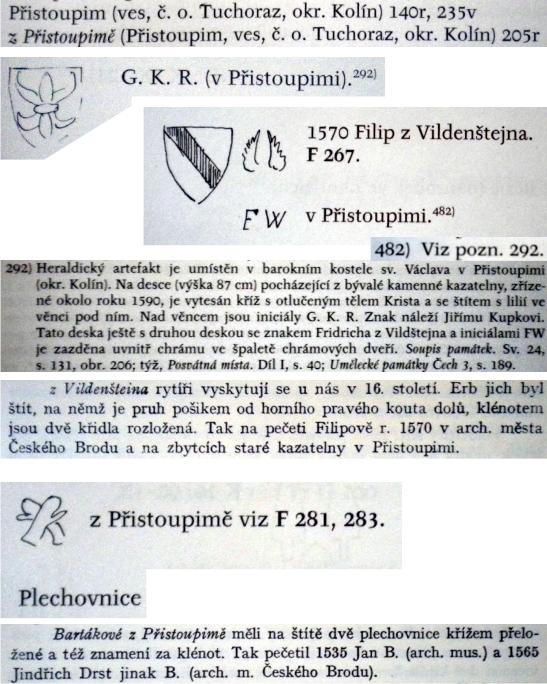 Přistoupim (ves, č. o. Tuchoraz, okr. Kolín) 140r, 235v
z Přistoupimě (Přistoupim, ves, č. o. Tuchoraz, okr. Kolín) 205r

G. K. R. (v Přistoupimi).$^{292)}$

1570 Filip z Vildenštejna. F 267.

FW v Přistoupimi.$^{482)}$

482) Viz pozn. 292.

292) Heraldický artefakt je umístěn v barokním kostele sv. Václava v Přistoupimi (okr. Kolín). Na desce (výška 87 cm) pocházející z bývalé kamenné kazatelny, zřízené okolo roku 1590, je vytesán kříž s otlučeným tělem Krista a se štítem s lilií ve věnci pod ním. Nad věncem jsou iniciály G. K. R. Znak náleží Jiřímu Kupkovi. Tato deska ještě s druhou deskou se znakem Fridricha z Vildštejna a iniciálami FW je zazděna uvnitř chrámu ve špaletě chrámových dveří. Soupis památek. Sv. 24, s. 131, obr. 206; týž, Posvátná místa. Díl I, s. 40; Umělecké památky Čech 3, s. 189.

z Vildenšteina rytíři vyskytují se u nás v 16. století. Erb jich byl štít, na němž je pruh pošikem od horního pravého kouta dolů, klénotem jsou dvě křídla rozložená. Tak na pečeti Filipově r. 1570 v arch. města Českého Brodu a na zbytcích staré kazatelny v Přistoupimi.

z Přistoupimě viz F 281, 283.

Plechovnice

Bartákové z Přistoupimě měli na štítě dvě plechovnice křížem přeložené a též znamení za klénot. Tak pečetil 1535 Jan B. (arch. mus.) a 1565 Jindřich Drst jinak B. (arch. m. Českého Brodu).